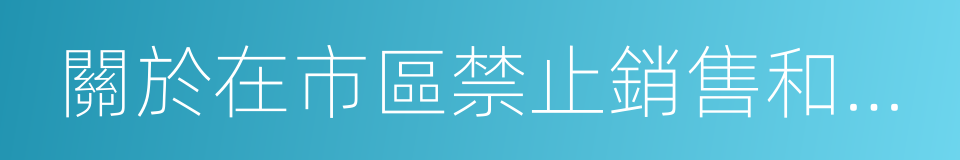 關於在市區禁止銷售和...